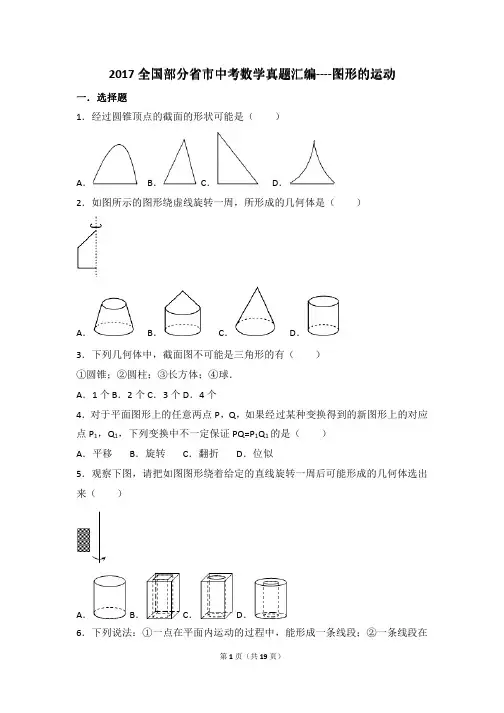 2017 全国部分省市中考数学真题汇编----图形的运动

一．选择题

1．经过圆锥顶点的截面的形状可能是（　　）

A． B． C． D．

2．如图所示的图形绕虚线旋转一周，所形成的几何体是（　　）

A． B． C． D．

3．下列几何体中，截面图不可能是三角形的有（　　）

①圆锥；②圆柱；③长方体；④球．

A．1 个 B．2 个 C．3 个 D．4 个

4．对于平面图形上的任意两点 P，Q，如果经过某种变换得到的新图形上的对应点 $P_1$，$Q_1$，下列变换中不一定保证 $PQ=P_1Q_1$ 的是（　　）

A．平移　B．旋转　C．翻折　D．位似

5．观察下图，请把如图图形绕着给定的直线旋转一周后可能形成的几何体选出来（　　）

A． B． C． D．

6．下列说法：①一点在平面内运动的过程中，能形成一条线段；②一条线段在

第 1 页（共 19 页）